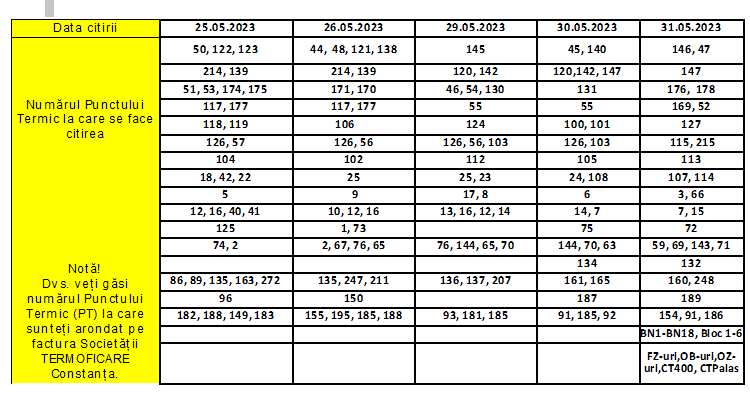 | Data citirii | 25.05.2023 | 26.05.2023 | 29.05.2023 | 30.05.2023 | 31.05.2023 |
|---|---|---|---|---|---|
| Numărul Punctului Termic la care se face citirea | 50, 122, 123 | 44, 48, 121, 138 | 145 | 45, 140 | 146, 47 |
| | 214, 139 | 214, 139 | 120, 142 | 120,142, 147 | 147 |
| | 51, 53, 174, 175 | 171, 170 | 46, 54, 130 | 131 | 176, 178 |
| | 117, 177 | 117, 177 | 55 | 55 | 169, 52 |
| | 118, 119 | 106 | 124 | 100, 101 | 127 |
| | 126, 57 | 126, 56 | 126, 56, 103 | 126, 103 | 115, 215 |
| | 104 | 102 | 112 | 105 | 113 |
| | 18, 42, 22 | 25 | 25, 23 | 24, 108 | 107, 114 |
| | 5 | 9 | 17, 8 | 6 | 3, 66 |
| | 12, 16, 40, 41 | 10, 12, 16 | 13, 16, 12, 14 | 14, 7 | 7, 15 |
| | 125 | 1, 73 | | 75 | 72 |
| | 74, 2 | 2, 67, 76, 65 | 76, 144, 65, 70 | 144, 70, 63 | 59, 69, 143, 71 |
| Notă! Dvs. veți găsi numărul Punctului Termic (PT) la care sunteți arondat pe factura Societății TERMOFICARE Constanța. | | | | 134 | 132 |
| | 86, 89, 135, 163, 272 | 135, 247, 211 | 136, 137, 207 | 161, 165 | 160, 248 |
| | 96 | 150 | | 187 | 189 |
| | 182, 188, 149, 183 | 155, 195, 185, 188 | 93, 181, 185 | 91, 185, 92 | 154, 91, 186 |
| | | | | | BN1-BN18, Bloc 1-6 |
| | | | | | FZ-uri,OB-uri,OZ-uri,CT400, CTPalas |